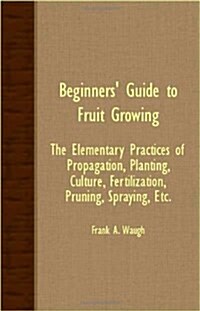 Beginners' Guide to Fruit Growing

The Elementary Practices of Propagation, Planting, Culture, Fertilization, Pruning, Spraying, Etc.

Frank A. Waugh